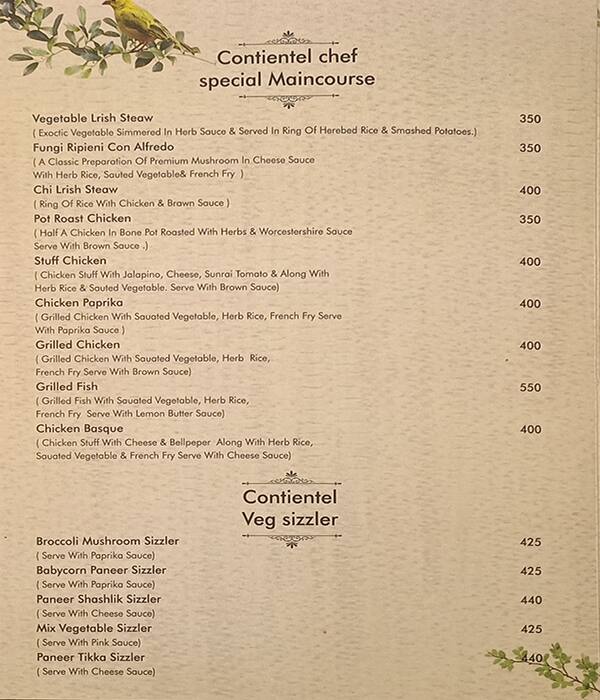 Contientel chef special Maincourse

Vegetable Lrish Steaw 350
( Exoctic Vegetable Simmered In Herb Sauce & Served In Ring Of Herebed Rice & Smashed Potatoes.)

Fungi Ripieni Con Alfredo 350
( A Classic Preparation Of Premium Mushroom In Cheese Sauce With Herb Rice, Sauted Vegetable& French Fry )

Chi Lrish Steaw 400
( Ring Of Rice With Chicken & Brawn Sauce )

Pot Roast Chicken 350
( Half A Chicken In Bone Pot Roasted With Herbs & Worcestershire Sauce Serve With Brown Sauce .)

Stuff Chicken 400
( Chicken Stuff With Jalapino, Cheese, Sunrai Tomato & Along With Herb Rice & Sauted Vegetable. Serve With Brown Sauce)

Chicken Paprika 400
( Grilled Chicken With Sauated Vegetable, Herb Rice, French Fry Serve With Paprika Sauce )

Grilled Chicken 400
( Grilled Chicken With Sauated Vegetable, Herb Rice, French Fry Serve With Brown Sauce)

Grilled Fish 550
( Grilled Fish With Sauated Vegetable, Herb Rice, French Fry Serve With Lemon Butter Sauce)

Chicken Basque 400
( Chicken Stuff With Cheese & Bellpeper Along With Herb Rice, Sauated Vegetable & French Fry Serve With Cheese Sauce)

Contientel Veg sizzler

Broccoli Mushroom Sizzler 425
( Serve With Paprika Sauce)

Babycorn Paneer Sizzler 425
( Serve With Paprika Sauce)

Paneer Shashlik Sizzler 440
( Serve With Cheese Sauce)

Mix Vegetable Sizzler 425
( Serve With Pink Sauce)

Paneer Tikka Sizzler 440
( Serve With Cheese Sauce)